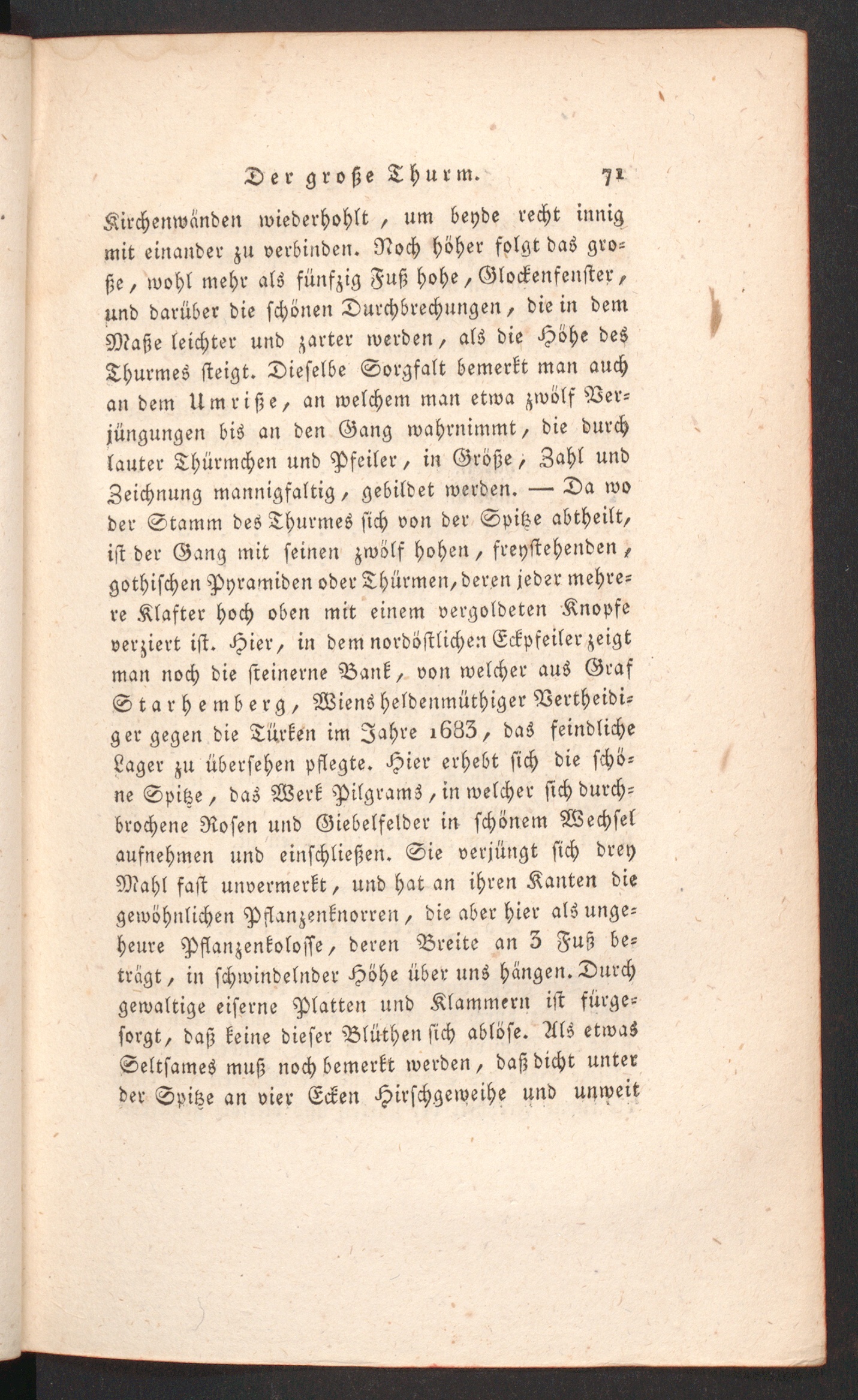 Der große Thurm. 71

Kirchenwänden wiederhohlt, um beyde recht innig mit einander zu verbinden. Noch höher folgt das große, wohl mehr als fünfzig Fuß hohe, Glockenfenster, und darüber die schönen Durchbrechungen, die in dem Maße leichter und zarter werden, als die Höhe des Thurmes steigt. Dieselbe Sorgfalt bemerkt man auch an dem Umriße, an welchem man etwa zwölf Verjüngungen bis an den Gang wahrnimmt, die durch lauter Thürmchen und Pfeiler, in Größe, Zahl und Zeichnung mannigfaltig, gebildet werden. — Da wo der Stamm des Thurmes sich von der Spitze abtheilt, ist der Gang mit seinen zwölf hohen, freystehenden, gothischen Pyramiden oder Thürmen, deren jeder mehrere Klafter hoch oben mit einem vergoldeten Knopfe verziert ist. Hier, in dem nordöstlichen Eckpfeiler zeigt man noch die steinerne Bank, von welcher aus Graf Starhemberg, Wiens heldenmüthiger Vertheidiger gegen die Türken im Jahre 1683, das feindliche Lager zu übersehen pflegte. Hier erhebt sich die schöne Spitze, das Werk Pilgrams, in welcher sich durchbrochene Rosen und Giebelfelder in schönem Wechsel aufnehmen und einschließen. Sie verjüngt sich drey Mahl fast unvermerkt, und hat an ihren Kanten die gewöhnlichen Pflanzenknorren, die aber hier als ungeheure Pflanzenkolosse, deren Breite an 3 Fuß beträgt, in schwindelnder Höhe über uns hängen. Durch gewaltige eiserne Platten und Klammern ist fürgesorgt, daß keine dieser Blüthen sich ablöse. Als etwas Seltsames muß noch bemerkt werden, daß dicht unter der Spitze an vier Ecken Hirschgeweihe und unweit